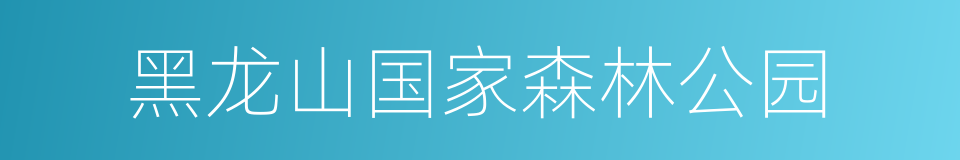 黑龙山国家森林公园